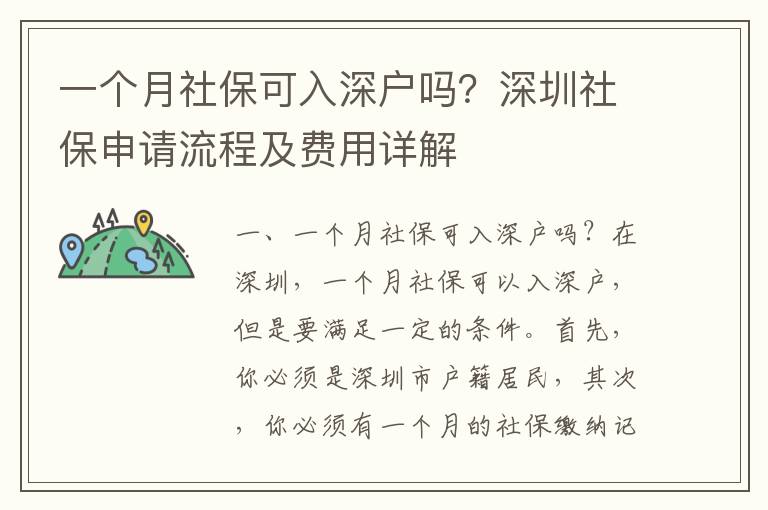 一个月社保可入深户吗？深圳社保申请流程及费用详解

一、一个月社保可入深户吗？在深圳，一个月社保可以入深户，但是要满足一定的条件。首先，你必须是深圳市户籍居民，其次，你必须有一个月的社保缴纳记